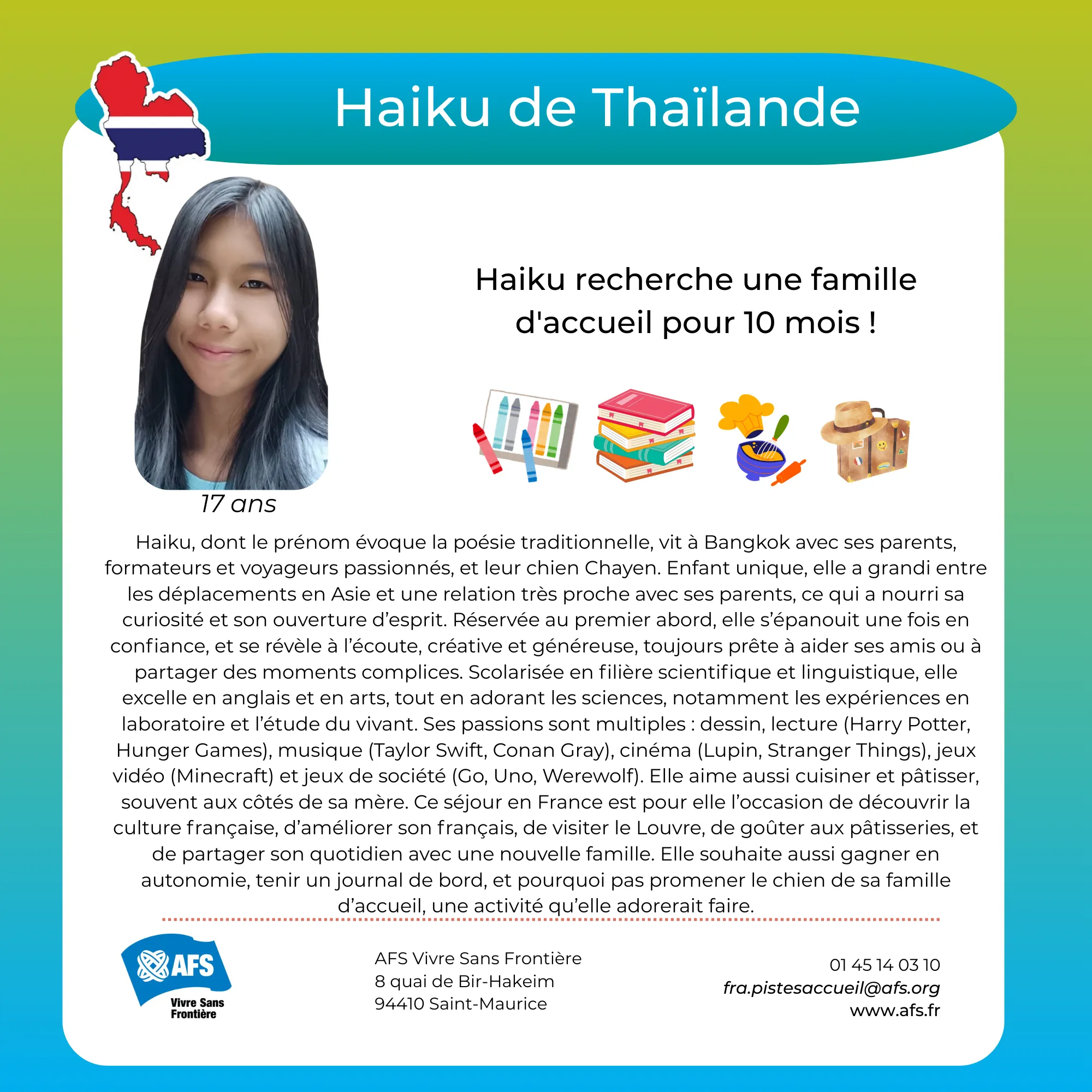 Haiku de Thaïlande

Haiku recherche une famille d'accueil pour 10 mois !

17 ans

Haiku, dont le prénom évoque la poésie traditionnelle, vit à Bangkok avec ses parents, formateurs et voyageurs passionnés, et leur chien Chayen. Enfant unique, elle a grandi entre les déplacements en Asie et une relation très proche avec ses parents, ce qui a nourri sa curiosité et son ouverture d'esprit. Réservée au premier abord, elle s'épanouit une fois en confiance, et se révèle à l'écoute, créative et généreuse, toujours prête à aider ses amis ou à partager des moments complices. Scolarisée en filière scientifique et linguistique, elle excelle en anglais et en arts, tout en adorant les sciences, notamment les expériences en laboratoire et l'étude du vivant. Ses passions sont multiples : dessin, lecture (Harry Potter, Hunger Games), musique (Taylor Swift, Conan Gray), cinéma (Lupin, Stranger Things), jeux vidéo (Minecraft) et jeux de société (Go, Uno, Werewolf). Elle aime aussi cuisiner et pâtisser, souvent aux côtés de sa mère. Ce séjour en France est pour elle l'occasion de découvrir la culture française, d'améliorer son français, de visiter le Louvre, de goûter aux pâtisseries, et de partager son quotidien avec une nouvelle famille. Elle souhaite aussi gagner en autonomie, tenir un journal de bord, et pourquoi pas promener le chien de sa famille d'accueil, une activité qu'elle adorerait faire.

AFS
Vivre Sans Frontière

AFS Vivre Sans Frontière
8 quai de Bir-Hakeim
94410 Saint-Maurice

01 45 14 03 10
fra.pistesaccueil@afs.org
www.afs.fr